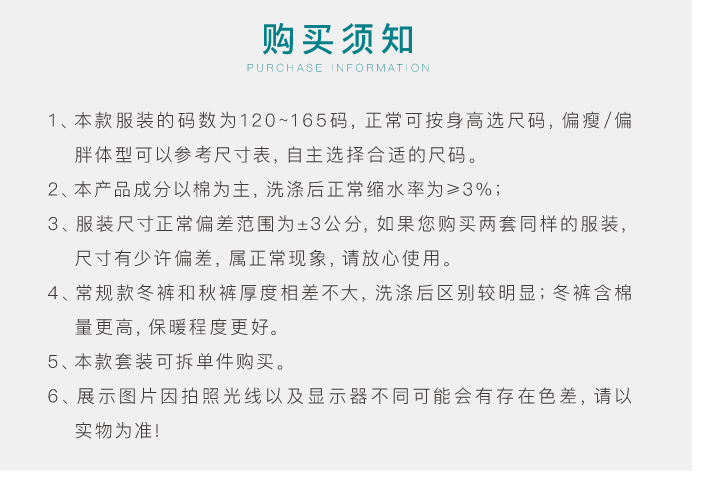 购买须知
PURCHASE INFORMATION

1、本款服装的码数为120~165码，正常可按身高选尺码，偏瘦/偏胖体型可以参考尺寸表，自主选择合适的尺码。

2、本产品成分以棉为主，洗涤后正常缩水率为≥3%；

3、服装尺寸正常偏差范围为±3公分，如果您购买两套同样的服装，尺寸有少许偏差，属正常现象，请放心使用。

4、常规款冬裤和秋裤厚度相差不大，洗涤后区别较明显；冬裤含棉量更高，保暖程度更好。

5、本款套装可拆单件购买。

6、展示图片因拍照光线以及显示器不同可能会有存在色差，请以实物为准！